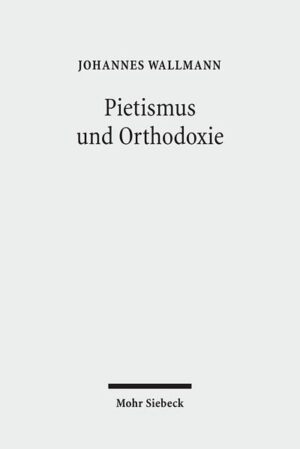 JOHANNES WALLMANN

Pietismus und Orthodoxie

Mohr Siebeck